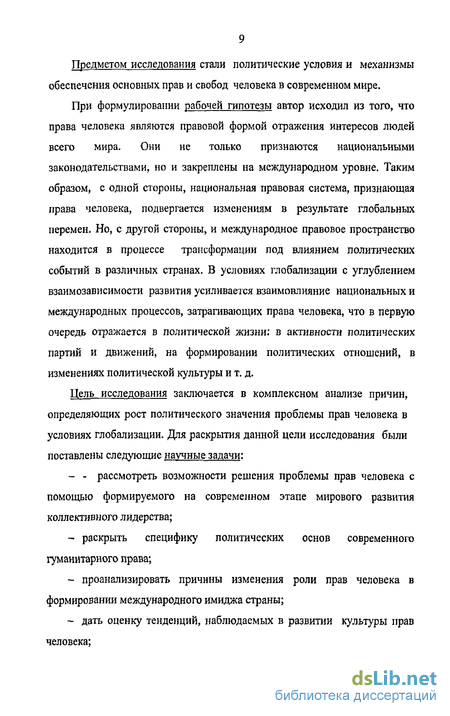 9

Предметом исследования стали политические условия и механизмы обеспечения основных прав и свобод человека в современном мире.

При формулировании рабочей гипотезы автор исходил из того, что права человека являются правовой формой отражения интересов людей всего мира. Они не только признаются национальными законодательствами, но и закреплены на международном уровне. Таким образом, с одной стороны, национальная правовая система, признающая права человека, подвергается изменениям в результате глобальных перемен. Но, с другой стороны, и международное правовое пространство находится в процессе трансформации под влиянием политических событий в различных странах. В условиях глобализации с углублением взаимозависимости развития усиливается взаимовлияние национальных и международных процессов, затрагивающих права человека, что в первую очередь отражается в политической жизни: в активности политических партий и движений, на формировании политических отношений, в изменениях политической культуры и т. д.

Цель исследования заключается в комплексном анализе причин, определяющих рост политического значения проблемы прав человека в условиях глобализации. Для раскрытия данной цели исследования были поставлены следующие научные задачи:

– - рассмотреть возможности решения проблемы прав человека с помощью формируемого на современном этапе мирового развития коллективного лидерства;

– раскрыть специфику политических основ современного гуманитарного права;

– проанализировать причины изменения роли прав человека в формировании международного имиджа страны;

– дать оценку тенденций, наблюдаемых в развитии культуры прав человека;

dsLib.net
библиотека диссертаций